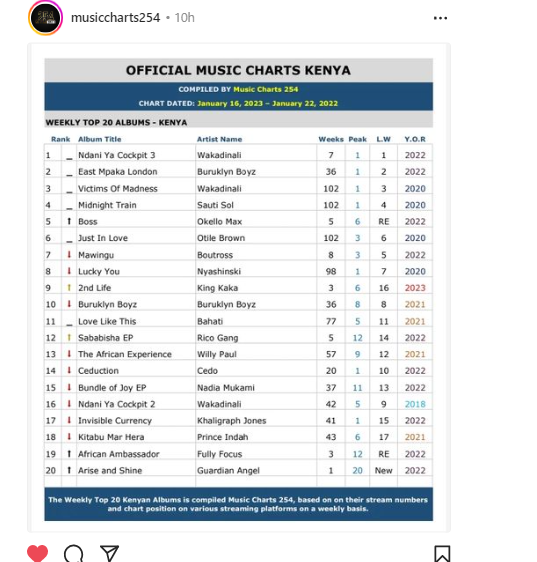 musiccharts254 • 10h

OFFICIAL MUSIC CHARTS KENYA

COMPILED BY Music Charts 254

CHART DATED: January 16, 2023 – January 22, 2022

WEEKLY TOP 20 ALBUMS - KENYA

| Rank | | Album Title | Artist Name | Weeks | Peak | L.W | Y.O.R |
|---|---|---|---|---|---|---|---|
| 1 | _ | Ndani Ya Cockpit 3 | Wakadinali | 7 | 1 | 1 | 2022 |
| 2 | _ | East Mpaka London | Buruklyn Boyz | 36 | 1 | 2 | 2022 |
| 3 | _ | Victims Of Madness | Wakadinali | 102 | 1 | 3 | 2020 |
| 4 | _ | Midnight Train | Sauti Sol | 102 | 1 | 4 | 2020 |
| 5 | ↑ | Boss | Okello Max | 5 | 6 | RE | 2022 |
| 6 | _ | Just In Love | Otile Brown | 102 | 3 | 6 | 2020 |
| 7 | ↓ | Mawingu | Boutross | 8 | 3 | 5 | 2022 |
| 8 | ↓ | Lucky You | Nyashinski | 98 | 1 | 7 | 2020 |
| 9 | ↑ | 2nd Life | King Kaka | 3 | 6 | 16 | 2023 |
| 10 | ↓ | Buruklyn Boyz | Buruklyn Boyz | 36 | 8 | 8 | 2021 |
| 11 | _ | Love Like This | Bahati | 77 | 5 | 11 | 2021 |
| 12 | ↑ | Sababisha EP | Rico Gang | 5 | 12 | 14 | 2022 |
| 13 | ↓ | The African Experience | Willy Paul | 57 | 9 | 12 | 2021 |
| 14 | ↓ | Ceduction | Cedo | 20 | 1 | 10 | 2022 |
| 15 | ↓ | Bundle of Joy EP | Nadia Mukami | 37 | 11 | 13 | 2022 |
| 16 | ↓ | Ndani Ya Cockpit 2 | Wakadinali | 42 | 5 | 9 | 2018 |
| 17 | ↓ | Invisible Currency | Khaligraph Jones | 41 | 1 | 15 | 2022 |
| 18 | ↓ | Kitabu Mar Hera | Prince Indah | 43 | 6 | 17 | 2021 |
| 19 | ↑ | African Ambassador | Fully Focus | 3 | 12 | RE | 2022 |
| 20 | ↑ | Arise and Shine | Guardian Angel | 1 | 20 | New | 2022 |

The Weekly Top 20 Kenyan Albums is compiled Music Charts 254, based on on their stream numbers and chart position on various streaming platforms on a weekly basis.